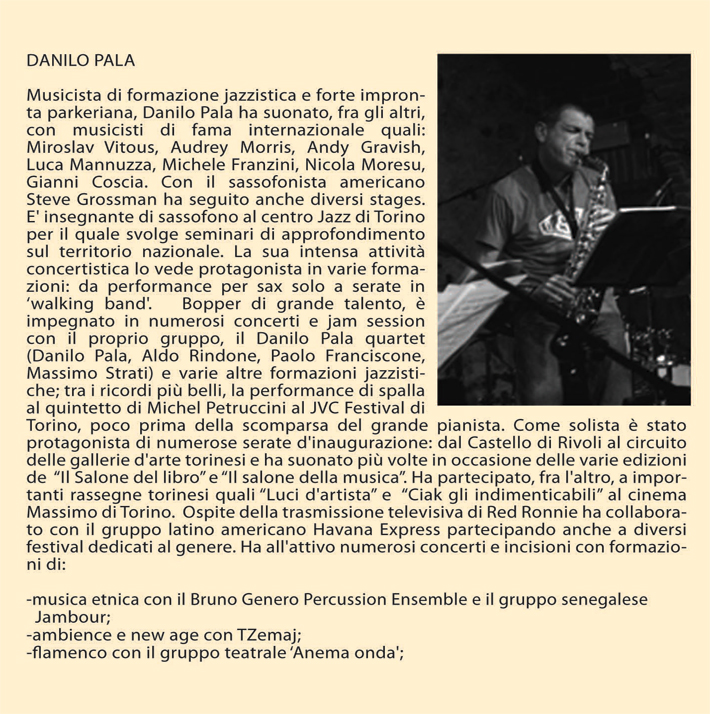 DANILO PALA

Musicista di formazione jazzistica e forte impronta parkeriana, Danilo Pala ha suonato, fra gli altri, con musicisti di fama internazionale quali: Miroslav Vitous, Audrey Morris, Andy Gravish, Luca Mannuzza, Michele Franzini, Nicola Moresu, Gianni Coscia. Con il sassofonista americano Steve Grossman ha seguito anche diversi stages. E' insegnante di sassofono al centro Jazz di Torino per il quale svolge seminari di approfondimento sul territorio nazionale. La sua intensa attività concertistica lo vede protagonista in varie formazioni: da performance per sax solo a serate in 'walking band'. Bopper di grande talento, è impegnato in numerosi concerti e jam session con il proprio gruppo, il Danilo Pala quartet (Danilo Pala, Aldo Rindone, Paolo Franciscone, Massimo Strati) e varie altre formazioni jazzistiche; tra i ricordi più belli, la performance di spalla al quintetto di Michel Petruccini al JVC Festival di Torino, poco prima della scomparsa del grande pianista. Come solista è stato protagonista di numerose serate d'inaugurazione: dal Castello di Rivoli al circuito delle gallerie d'arte torinesi e ha suonato più volte in occasione delle varie edizioni de "Il Salone del libro" e "Il salone della musica". Ha partecipato, fra l'altro, a importanti rassegne torinesi quali "Luci d'artista" e "Ciak gli indimenticabili" al cinema Massimo di Torino. Ospite della trasmissione televisiva di Red Ronnie ha collaborato con il gruppo latino americano Havana Express partecipando anche a diversi festival dedicati al genere. Ha all'attivo numerosi concerti e incisioni con formazioni di:

-musica etnica con il Bruno Genero Percussion Ensemble e il gruppo senegalese Jambour;
-ambience e new age con TZemaj;
-flamenco con il gruppo teatrale 'Anema onda';